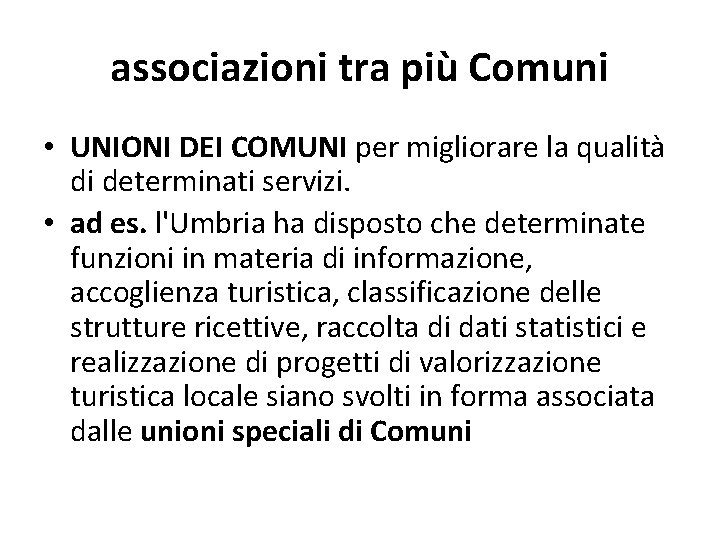 associazioni tra più Comuni

• UNIONI DEI COMUNI per migliorare la qualità di determinati servizi.
• ad es. l'Umbria ha disposto che determinate funzioni in materia di informazione, accoglienza turistica, classificazione delle strutture ricettive, raccolta di dati statistici e realizzazione di progetti di valorizzazione turistica locale siano svolti in forma associata dalle unioni speciali di Comuni